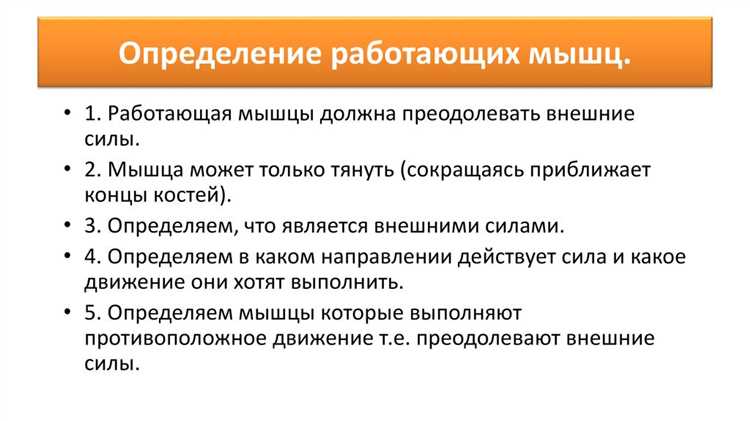 Определение работающих мышц.

• 1. Работающая мышцы должна преодолевать внешние силы.

• 2. Мышца может только тянуть (сокращаясь приближает концы костей).

• 3. Определяем, что является внешними силами.

• 4. Определяем в каком направлении действует сила и какое движение они хотят выполнить.

• 5. Определяем мышцы которые выполняют противоположное движение т.е. преодолевают внешние силы.